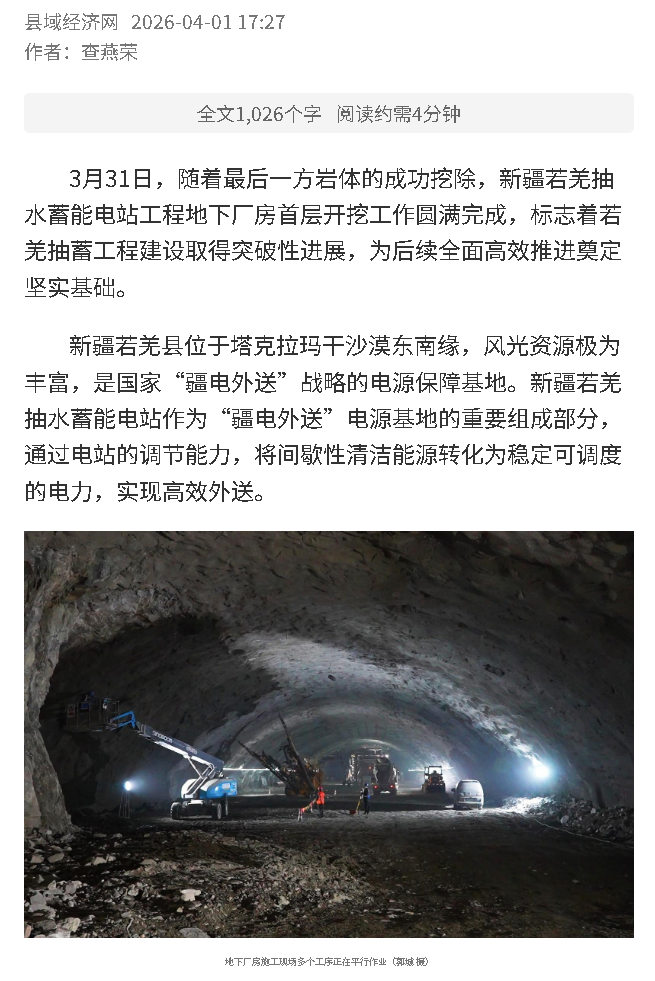 县域经济网 2026-04-01 17:27
作者：查燕荣

全文1,026个字 阅读约需4分钟

3月31日，随着最后一方岩体的成功挖除，新疆若羌抽水蓄能电站工程地下厂房首层开挖工作圆满完成，标志着若羌抽蓄工程建设取得突破性进展，为后续全面高效推进奠定坚实基础。

新疆若羌县位于塔克拉玛干沙漠东南缘，风光资源极为丰富，是国家“疆电外送”战略的电源保障基地。新疆若羌抽水蓄能电站作为“疆电外送”电源基地的重要组成部分，通过电站的调节能力，将间歇性清洁能源转化为稳定可调度的电力，实现高效外送。

地下厂房施工现场多个工序正在平行作业（郭城 摄）